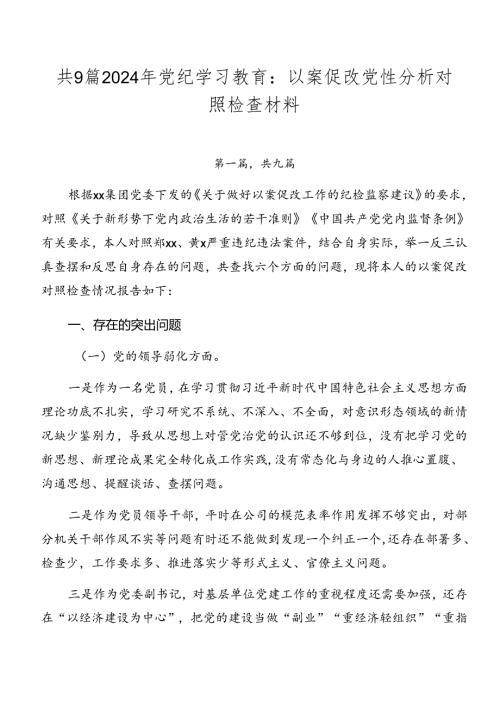 共9篇2024年党纪学习教育：以案促改党性分析对照检查材料

第一篇，共九篇

根据xx集团党委下发的《关于做好以案促改工作的纪检监察建议》的要求，对照《关于新形势下党内政治生活的若干准则》《中国共产党党内监督条例》有关要求，本人对照郑xx、黄x严重违纪违法案件，结合自身实际，举一反三认真查摆和反思自身存在的问题，共查找六个方面的问题，现将本人的以案促改对照检查情况报告如下：

一、存在的突出问题

（一）党的领导弱化方面。

一是作为一名党员，在学习贯彻习近平新时代中国特色社会主义思想方面理论功底不扎实，学习研究不系统、不深入、不全面，对意识形态领域的新情况缺少鉴别力，导致从思想上对管党治党的认识还不够到位，没有把学习党的新思想、新理论成果完全转化成工作实践，没有常态化与身边的人推心置腹、沟通思想、提醒谈话、查摆问题。

二是作为党员领导干部，平时在公司的模范表率作用发挥不够突出，对部分机关干部作风不实等问题有时还不能做到发现一个纠正一个，还存在部署多、检查少，工作要求多、推进落实少等形式主义、官僚主义问题。

三是作为党委副书记，对基层单位党建工作的重视程度还需要加强，还存在“以经济建设为中心”，把党的建设当做“副业”“重经济轻组织”“重指